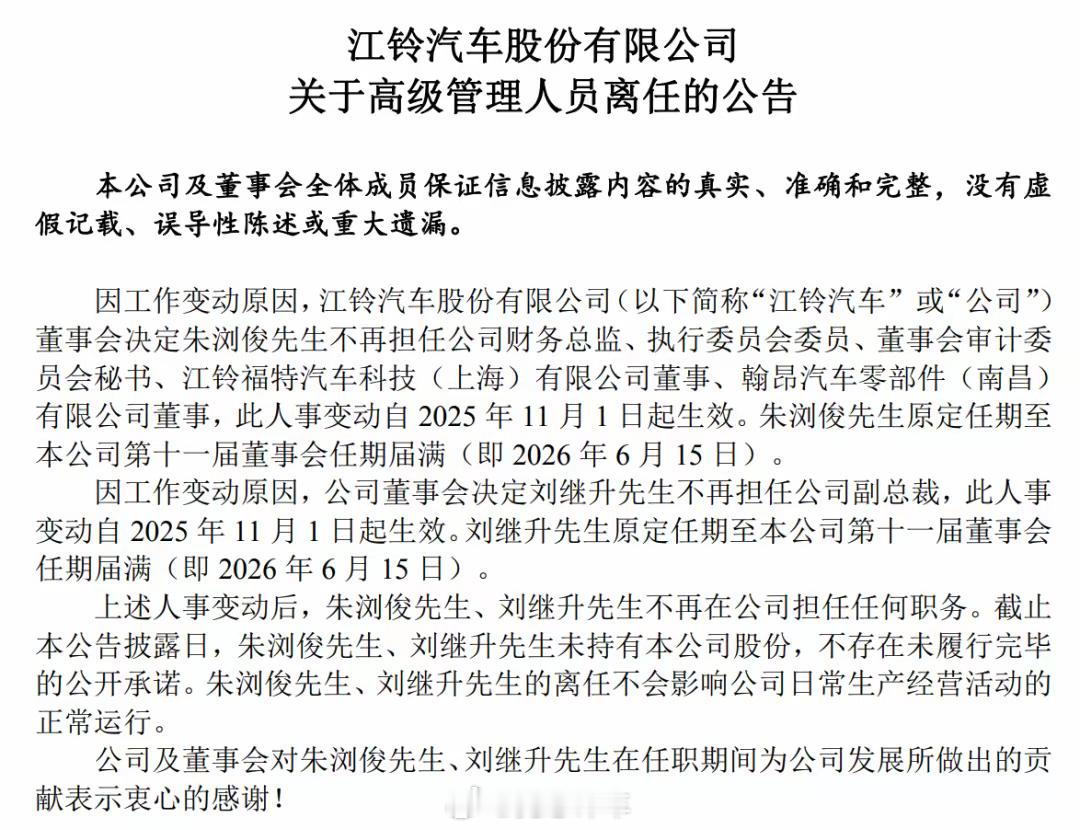 江铃汽车股份有限公司
关于高级管理人员离任的公告

本公司及董事会全体成员保证信息披露内容的真实、准确和完整，没有虚假记载、误导性陈述或重大遗漏。

因工作变动原因，江铃汽车股份有限公司（以下简称“江铃汽车”或“公司”）董事会决定朱浏俊先生不再担任公司财务总监、执行委员会委员、董事会审计委员会秘书、江铃福特汽车科技（上海）有限公司董事、翰昂汽车零部件（南昌）有限公司董事，此人事变动自 2025 年 11 月 1 日起生效。朱浏俊先生原定任期至本公司第十一届董事会任期届满（即 2026 年 6 月 15 日）。

因工作变动原因，公司董事会决定刘继升先生不再担任公司副总裁，此人事变动自 2025 年 11 月 1 日起生效。刘继升先生原定任期至本公司第十一届董事会任期届满（即 2026 年 6 月 15 日）。

上述人事变动后，朱浏俊先生、刘继升先生不再在公司担任任何职务。截止本公告披露日，朱浏俊先生、刘继升先生未持有本公司股份，不存在未履行完毕的公开承诺。朱浏俊先生、刘继升先生的离任不会影响公司日常生产经营活动的正常运行。

公司及董事会对朱浏俊先生、刘继升先生在任职期间为公司发展所做出的贡献表示衷心的感谢！